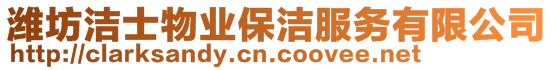 潍坊洁士物业保洁服务有限公司
http://clarksandy.cn.coovee.net